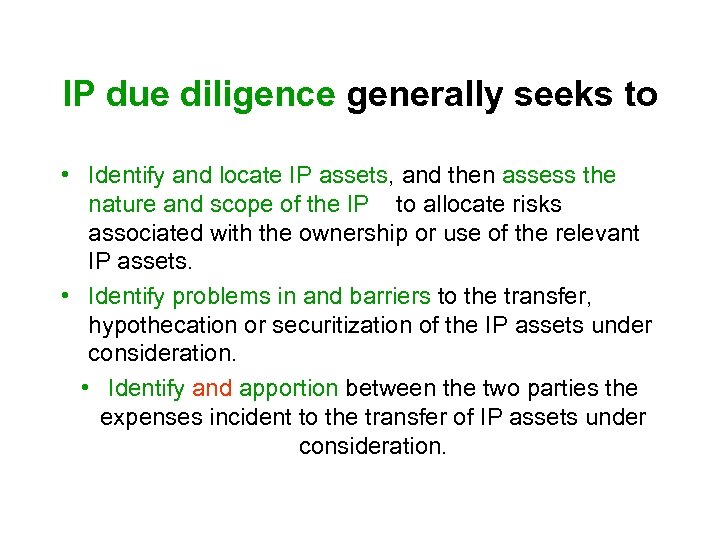 IP due diligence generally seeks to

• Identify and locate IP assets, and then assess the nature and scope of the IP to allocate risks associated with the ownership or use of the relevant IP assets.
• Identify problems in and barriers to the transfer, hypothecation or securitization of the IP assets under consideration.
• Identify and apportion between the two parties the expenses incident to the transfer of IP assets under consideration.